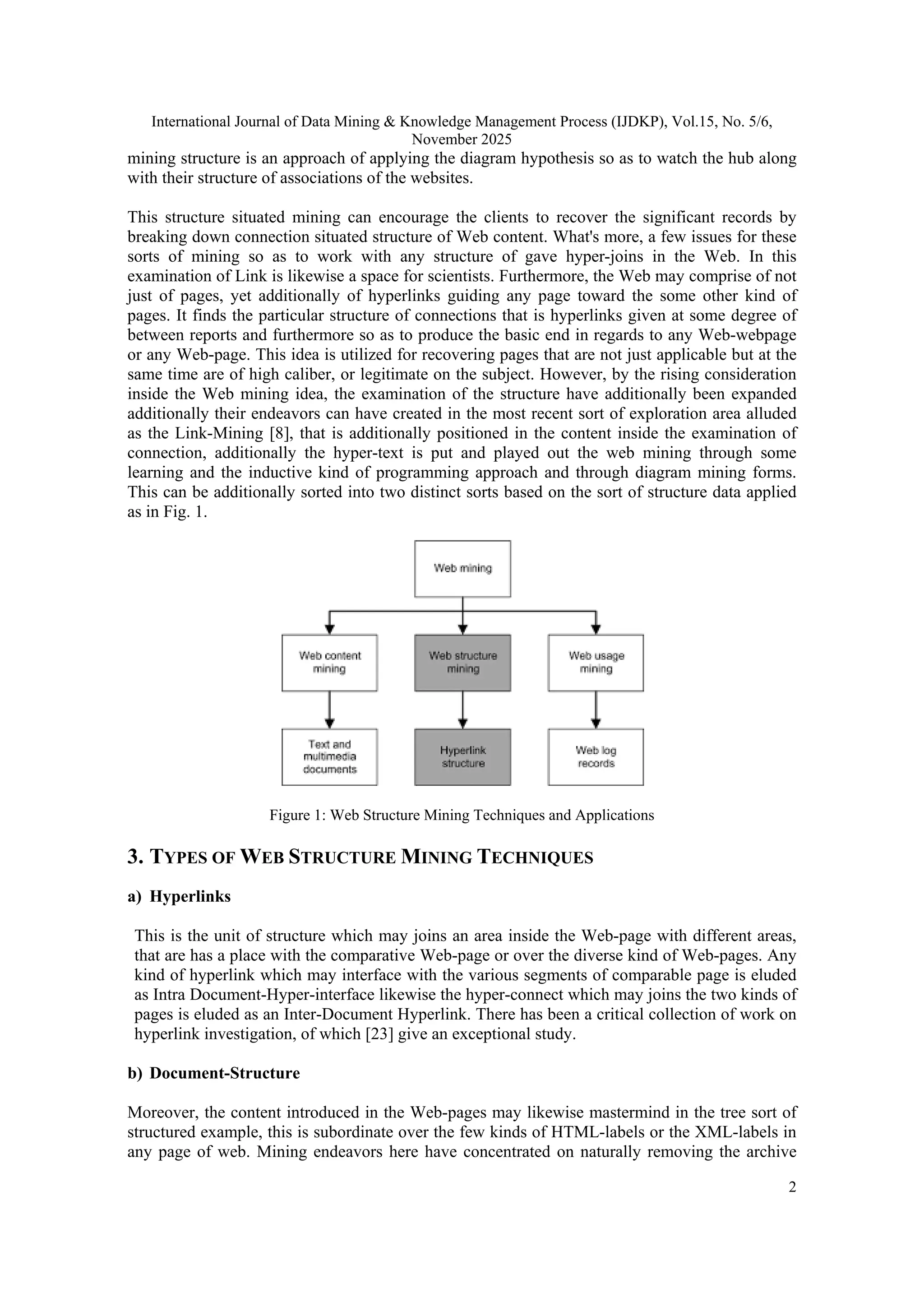 International Journal of Data Mining & Knowledge Management Process (IJDKP), Vol.15, No. 5/6, November 2025

mining structure is an approach of applying the diagram hypothesis so as to watch the hub along with their structure of associations of the websites.

This structure situated mining can encourage the clients to recover the significant records by breaking down connection situated structure of Web content. What's more, a few issues for these sorts of mining so as to work with any structure of gave hyper-joins in the Web. In this examination of Link is likewise a space for scientists. Furthermore, the Web may comprise of not just of pages, yet additionally of hyperlinks guiding any page toward the some other kind of pages. It finds the particular structure of connections that is hyperlinks given at some degree of between reports and furthermore so as to produce the basic end in regards to any Web-webpage or any Web-page. This idea is utilized for recovering pages that are not just applicable but at the same time are of high caliber, or legitimate on the subject. However, by the rising consideration inside the Web mining idea, the examination of the structure have additionally been expanded additionally their endeavors can have created in the most recent sort of exploration area alluded as the Link-Mining [8], that is additionally positioned in the content inside the examination of connection, additionally the hyper-text is put and played out the web mining through some learning and the inductive kind of programming approach and through diagram mining forms. This can be additionally sorted into two distinct sorts based on the sort of structure data applied as in Fig. 1.

Web mining

Web content mining

Web structure mining

Web usage mining

Text and multimedia documents

Hyperlink structure

Web log records

Figure 1: Web Structure Mining Techniques and Applications

3. TYPES OF WEB STRUCTURE MINING TECHNIQUES

a) Hyperlinks

This is the unit of structure which may joins an area inside the Web-page with different areas, that are has a place with the comparative Web-page or over the diverse kind of Web-pages. Any kind of hyperlink which may interface with the various segments of comparable page is eluded as Intra Document-Hyper-interface likewise the hyper-connect which may joins the two kinds of pages is eluded as an Inter-Document Hyperlink. There has been a critical collection of work on hyperlink investigation, of which [23] give an exceptional study.

b) Document-Structure

Moreover, the content introduced in the Web-pages may likewise mastermind in the tree sort of structured example, this is subordinate over the few kinds of HTML-labels or the XML-labels in any page of web. Mining endeavors here have concentrated on naturally removing the archive

2